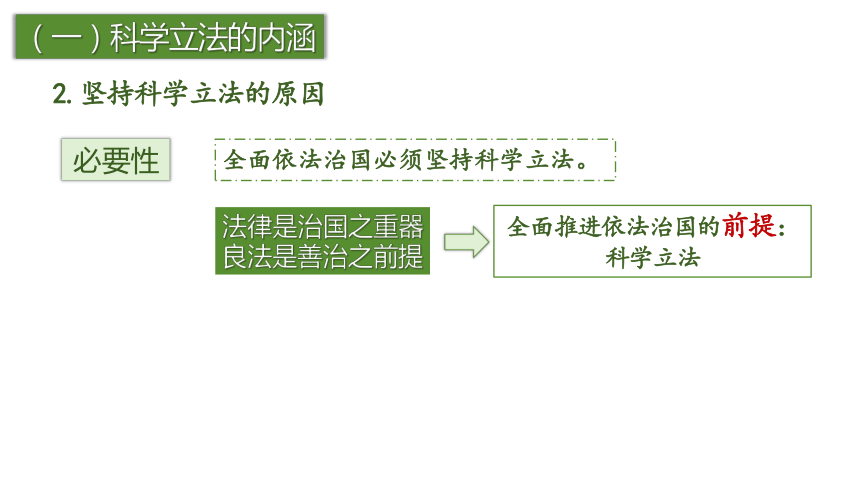 （一）科学立法的内涵

2.坚持科学立法的原因

必要性

全面依法治国必须坚持科学立法。

法律是治国之重器
良法是善治之前提

全面推进依法治国的前提：
科学立法